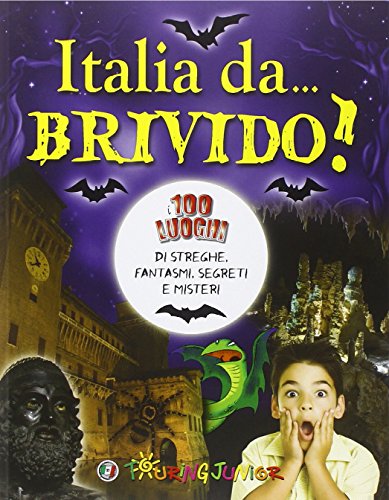 Italia da...
BRIVIDO!

i 100 LUOGHI
DI STREGHE, FANTASMI, SEGRETI E MISTERI

TOURING JUNIOR